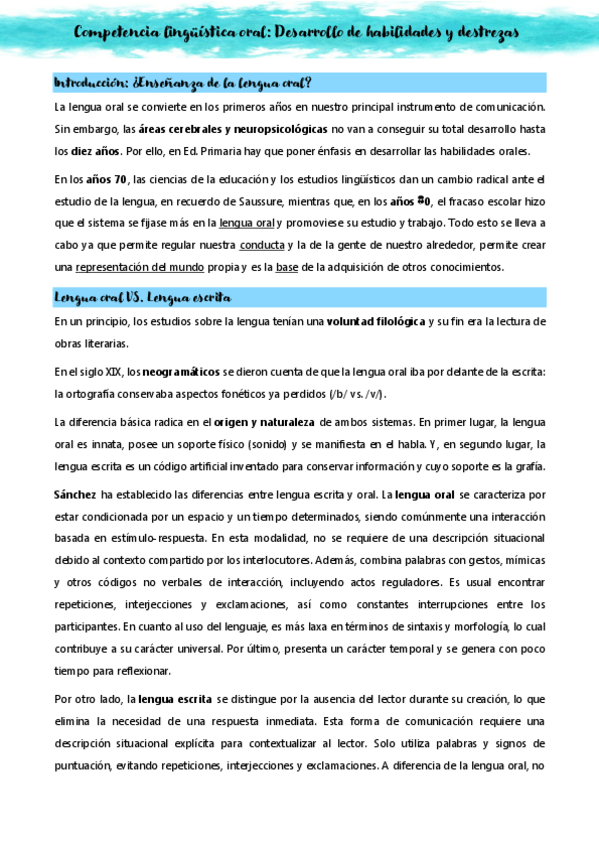 Competencia lingüística oral: Desarrollo de habilidades y destrezas

Introducción: ¿Enseñanza de la lengua oral?

La lengua oral se convierte en los primeros años en nuestro principal instrumento de comunicación. Sin embargo, las áreas cerebrales y neuropsicológicas no van a conseguir su total desarrollo hasta los diez años. Por ello, en Ed. Primaria hay que poner énfasis en desarrollar las habilidades orales.

En los años 70, las ciencias de la educación y los estudios lingüísticos dan un cambio radical ante el estudio de la lengua, en recuerdo de Saussure, mientras que, en los años 80, el fracaso escolar hizo que el sistema se fijase más en la lengua oral y promoviese su estudio y trabajo. Todo esto se lleva a cabo ya que permite regular nuestra conducta y la de la gente de nuestro alrededor, permite crear una representación del mundo propia y es la base de la adquisición de otros conocimientos.

Lengua oral VS. Lengua escrita

En un principio, los estudios sobre la lengua tenían una voluntad filológica y su fin era la lectura de obras literarias.

En el siglo XIX, los neogramáticos se dieron cuenta de que la lengua oral iba por delante de la escrita: la ortografía conservaba aspectos fonéticos ya perdidos (/b/ vs. /v/).

La diferencia básica radica en el origen y naturaleza de ambos sistemas. En primer lugar, la lengua oral es innata, posee un soporte físico (sonido) y se manifiesta en el habla. Y, en segundo lugar, la lengua escrita es un código artificial inventado para conservar información y cuyo soporte es la grafía.

Sánchez ha establecido las diferencias entre lengua escrita y oral. La lengua oral se caracteriza por estar condicionada por un espacio y un tiempo determinados, siendo comúnmente una interacción basada en estímulo-respuesta. En esta modalidad, no se requiere de una descripción situacional debido al contexto compartido por los interlocutores. Además, combina palabras con gestos, mímicas y otros códigos no verbales de interacción, incluyendo actos reguladores. Es usual encontrar repeticiones, interjecciones y exclamaciones, así como constantes interrupciones entre los participantes. En cuanto al uso del lenguaje, es más laxa en términos de sintaxis y morfología, lo cual contribuye a su carácter universal. Por último, presenta un carácter temporal y se genera con poco tiempo para reflexionar.

Por otro lado, la lengua escrita se distingue por la ausencia del lector durante su creación, lo que elimina la necesidad de una respuesta inmediata. Esta forma de comunicación requiere una descripción situacional explícita para contextualizar al lector. Solo utiliza palabras y signos de puntuación, evitando repeticiones, interjecciones y exclamaciones. A diferencia de la lengua oral, no